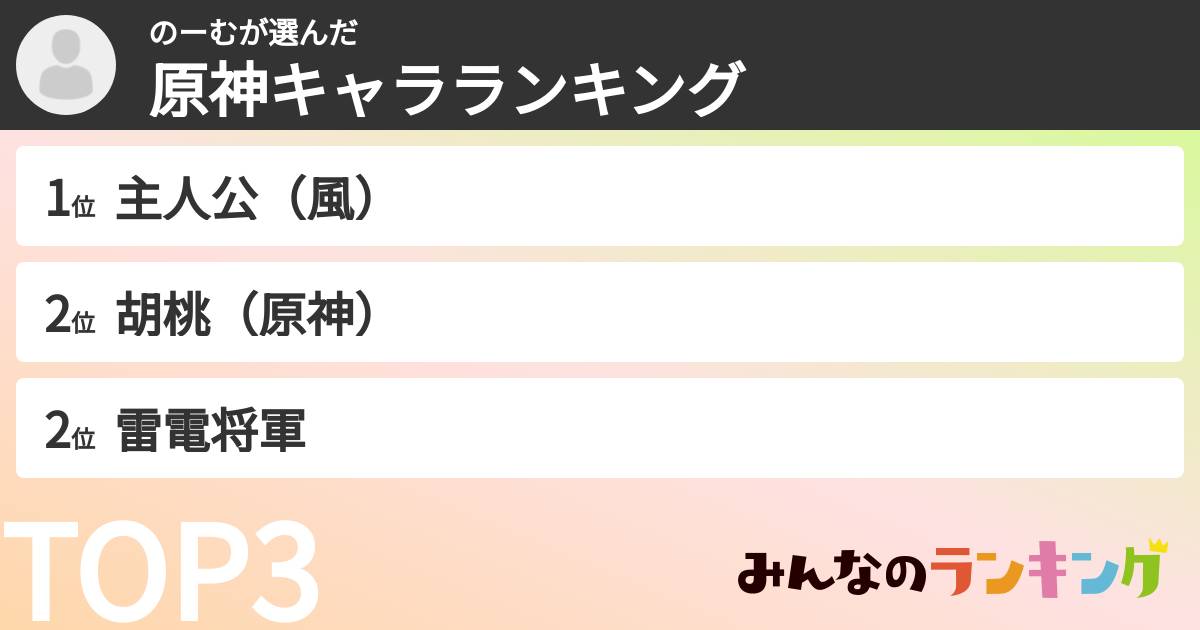 のーむが選んだ
原神キャラランキング

1位 主人公（風）

2位 胡桃（原神）

2位 雷電将軍

TOP3

みんなのランキング